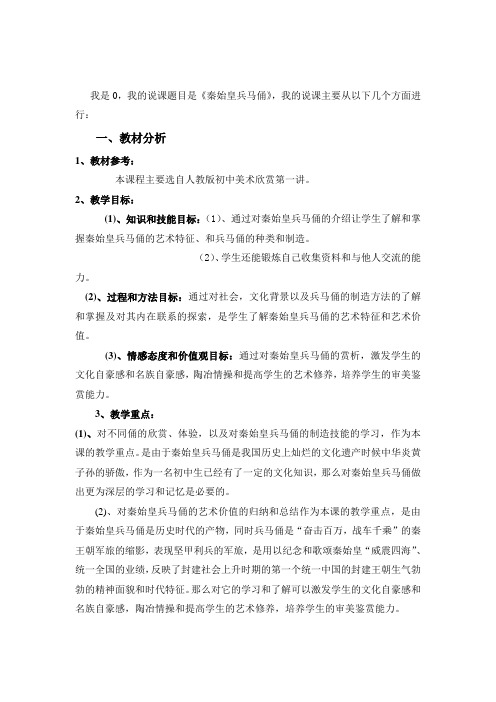 我是 0，我的说课题目是《秦始皇兵马俑》，我的说课主要从以下几个方面进行：

一、教材分析

1、教材参考：

本课程主要选自人教版初中美术欣赏第一讲。

2、教学目标：

(1)、知识和技能目标：（1）、通过对秦始皇兵马俑的介绍让学生了解和掌握秦始皇兵马俑的艺术特征、和兵马俑的种类和制造。

（2）、学生还能锻炼自己收集资料和与他人交流的能力。

(2)、过程和方法目标：通过对社会，文化背景以及兵马俑的制造方法的了解和掌握及对其内在联系的探索，是学生了解秦始皇兵马俑的艺术特征和艺术价值。

(3)、情感态度和价值观目标：通过对秦始皇兵马俑的赏析，激发学生的文化自豪感和名族自豪感，陶冶情操和提高学生的艺术修养，培养学生的审美鉴赏能力。

3、教学重点：

(1)、对不同俑的欣赏、体验，以及对秦始皇兵马俑的制造技能的学习，作为本课的教学重点。是由于秦始皇兵马俑是我国历史上灿烂的文化遗产时候中华炎黄子孙的骄傲，作为一名初中生已经有了一定的文化知识，那么对秦始皇兵马俑做出更为深层的学习和记忆是必要的。

(2)、对秦始皇兵马俑的艺术价值的归纳和总结作为本课的教学重点，是由于秦始皇兵马俑是历史时代的产物，同时兵马俑是“奋击百万，战车千乘”的秦王朝军旅的缩影，表现坚甲利兵的军旅，是用以纪念和歌颂秦始皇“威震四海”、统一全国的业绩，反映了封建社会上升时期的第一个统一中国的封建王朝生气勃勃的精神面貌和时代特征。那么对它的学习和了解可以激发学生的文化自豪感和名族自豪感，陶冶情操和提高学生的艺术修养，培养学生的审美鉴赏能力。